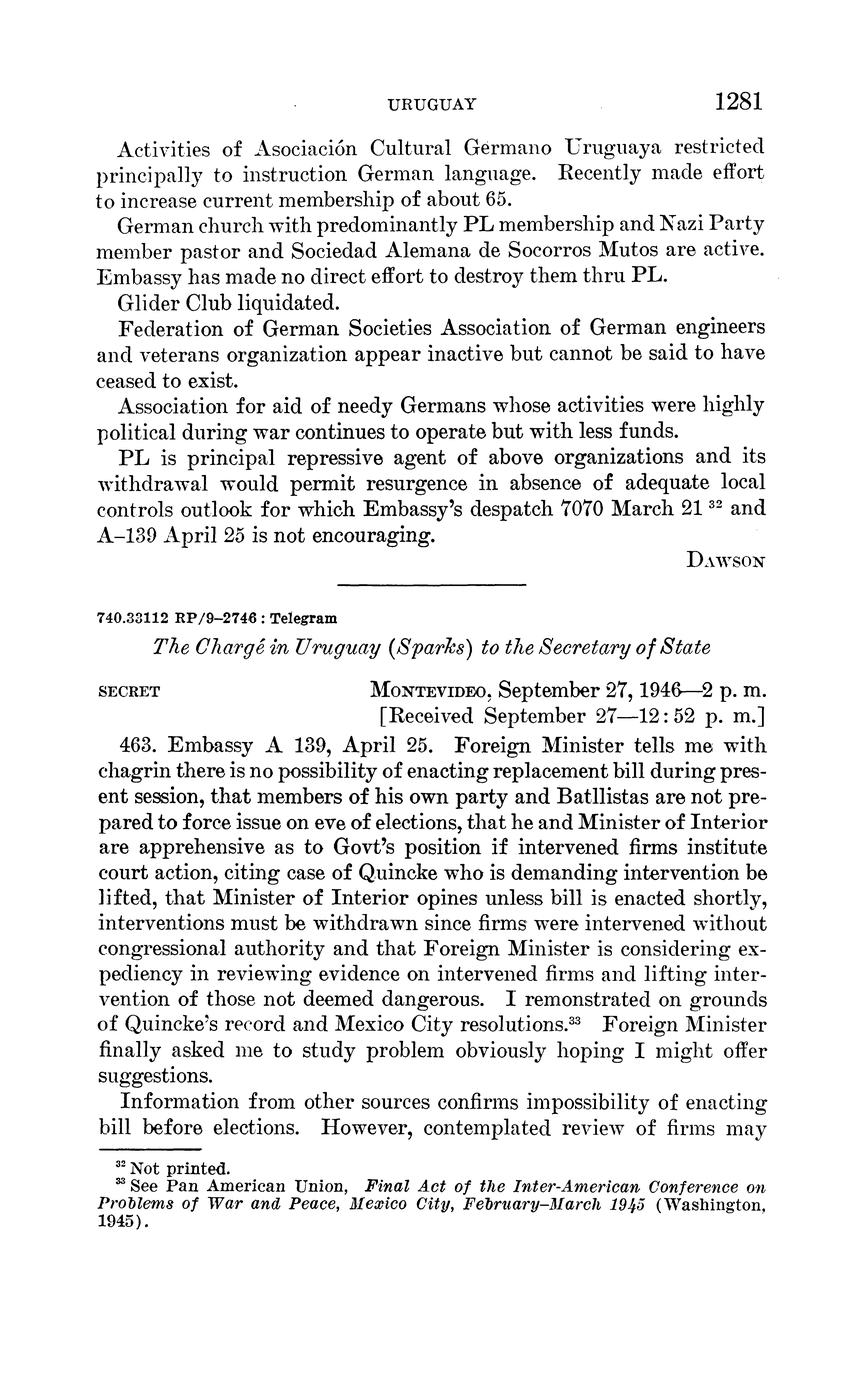 URUGUAY 1281

Activities of Asociación Cultural Germano Uruguaya restricted principally to instruction German language. Recently made effort to increase current membership of about 65.

German church with predominantly PL membership and Nazi Party member pastor and Sociedad Alemana de Socorros Mutos are active. Embassy has made no direct effort to destroy them thru PL.

Glider Club liquidated.

Federation of German Societies Association of German engineers and veterans organization appear inactive but cannot be said to have ceased to exist.

Association for aid of needy Germans whose activities were highly political during war continues to operate but with less funds.

PL is principal repressive agent of above organizations and its withdrawal would permit resurgence in absence of adequate local controls outlook for which Embassy's despatch 7070 March 21 $^{32}$ and A–139 April 25 is not encouraging.

DAWSON

740.33112 RP/9–2746 : Telegram

The Chargé in Uruguay (Sparks) to the Secretary of State

SECRET MONTEVIDEO, September 27, 1946—2 p. m.
[Received September 27—12:52 p. m.]

463. Embassy A 139, April 25. Foreign Minister tells me with chagrin there is no possibility of enacting replacement bill during present session, that members of his own party and Batllistas are not prepared to force issue on eve of elections, that he and Minister of Interior are apprehensive as to Govt's position if intervened firms institute court action, citing case of Quincke who is demanding intervention be lifted, that Minister of Interior opines unless bill is enacted shortly, interventions must be withdrawn since firms were intervened without congressional authority and that Foreign Minister is considering expediency in reviewing evidence on intervened firms and lifting intervention of those not deemed dangerous. I remonstrated on grounds of Quincke's record and Mexico City resolutions.$^{33}$ Foreign Minister finally asked me to study problem obviously hoping I might offer suggestions.

Information from other sources confirms impossibility of enacting bill before elections. However, contemplated review of firms may

$^{32}$ Not printed.
$^{33}$ See Pan American Union, Final Act of the Inter-American Conference on Problems of War and Peace, Mexico City, February–March 1945 (Washington, 1945).